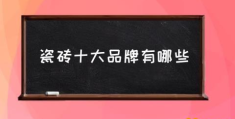 瓷砖十大品牌有哪些